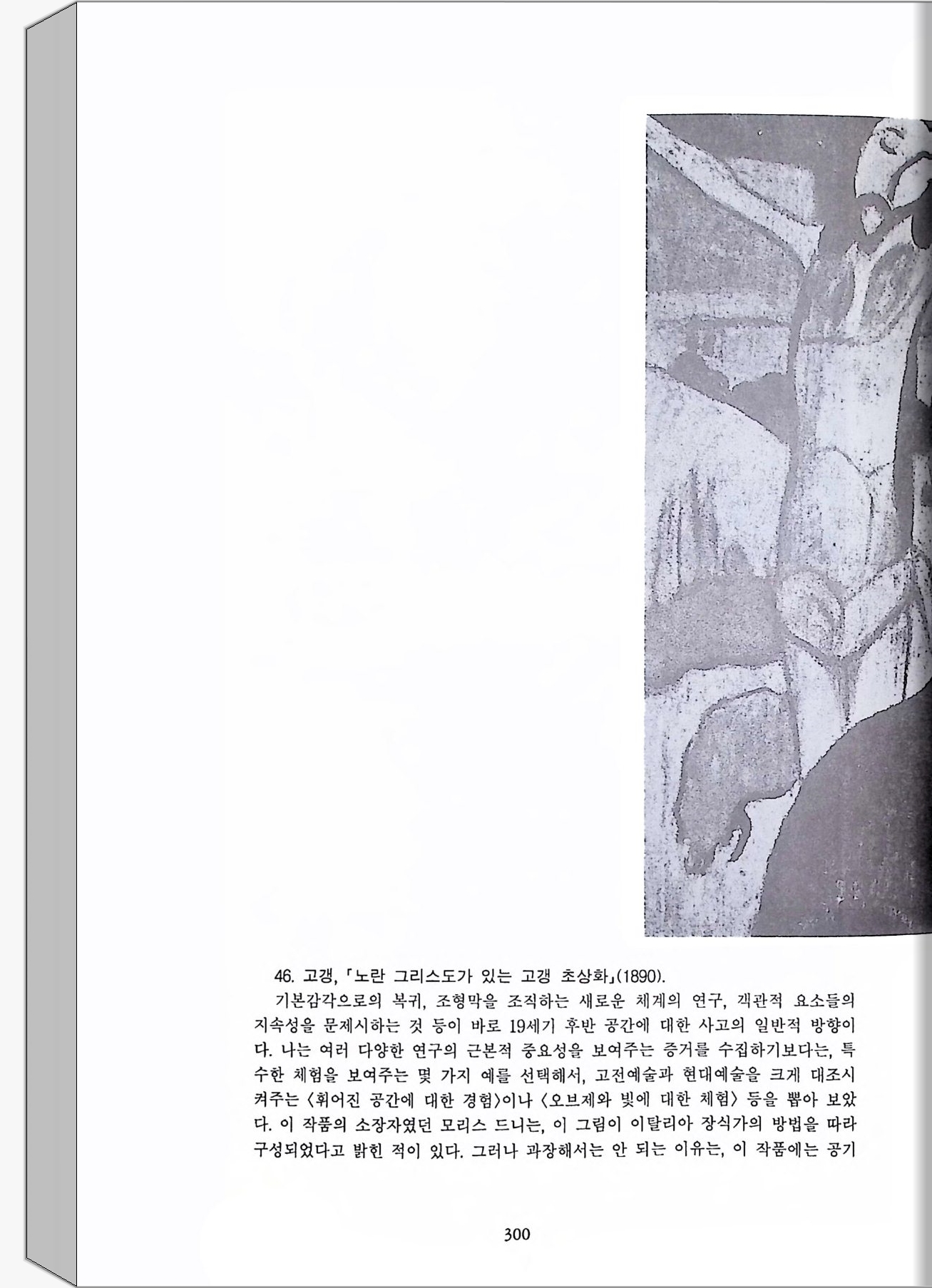 46. 고갱, 「노란 그리스도가 있는 고갱 초상화」(1890).

기본감각으로의 복귀, 조형막을 조직하는 새로운 체계의 연구, 객관적 요소들의 지속성을 문제시하는 것 등이 바로 19세기 후반 공간에 대한 사고의 일반적 방향이다. 나는 여러 다양한 연구의 근본적 중요성을 보여주는 증거를 수집하기보다는, 특수한 체험을 보여주는 몇 가지 예를 선택해서, 고전예술과 현대예술을 크게 대조시켜주는 〈휘어진 공간에 대한 경험〉이나 〈오브제와 빛에 대한 체험〉 등을 뽑아 보았다. 이 작품의 소장자였던 모리스 드니는, 이 그림이 이탈리아 장식가의 방법을 따라 구성되었다고 밝힌 적이 있다. 그러나 과장해서는 안 되는 이유는, 이 작품에는 공기

300